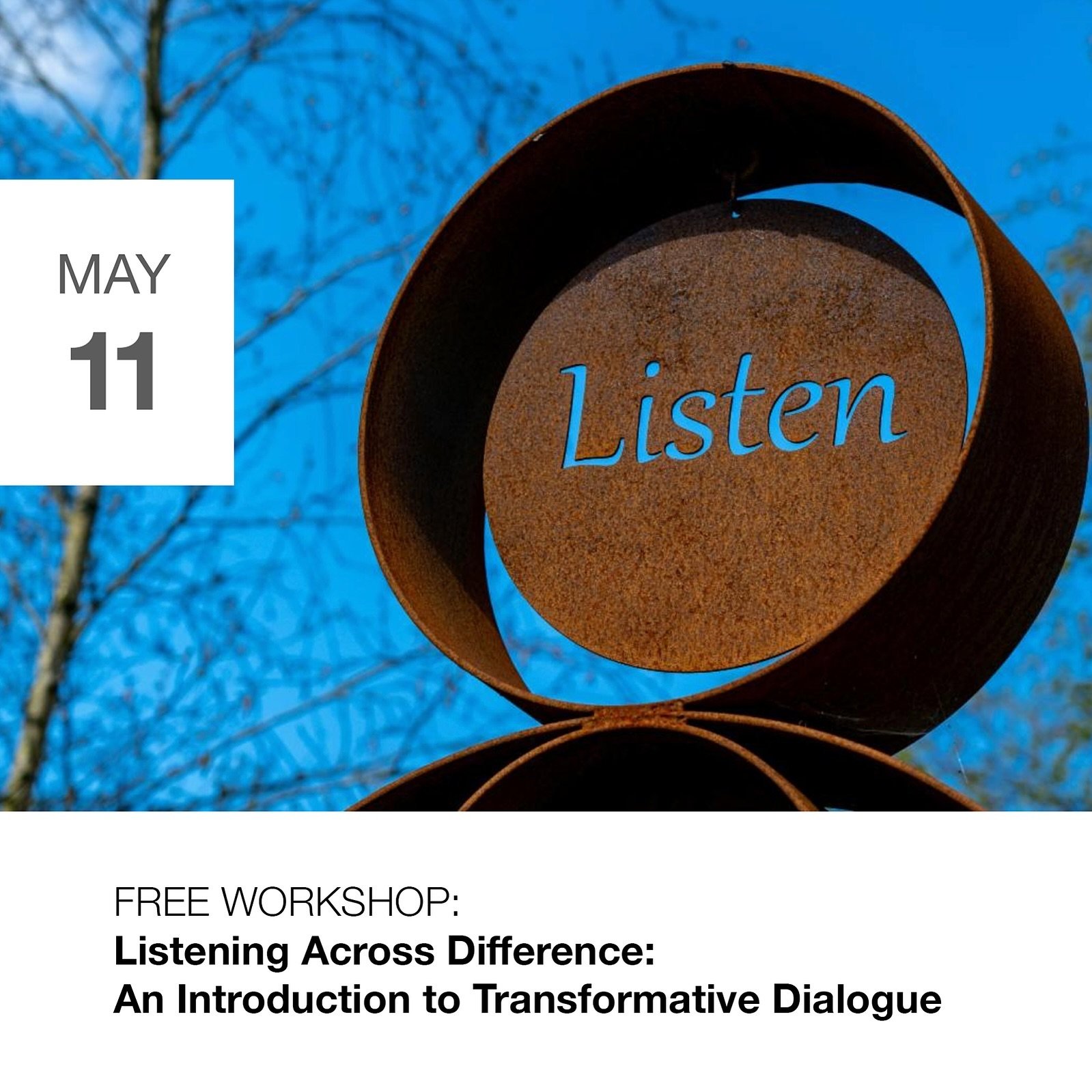 MAY
11

Listen

FREE WORKSHOP:
Listening Across Difference:
An Introduction to Transformative Dialogue